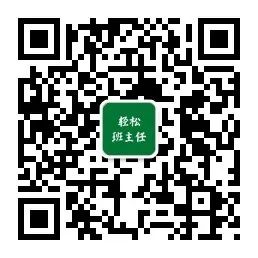 轻松
班主任